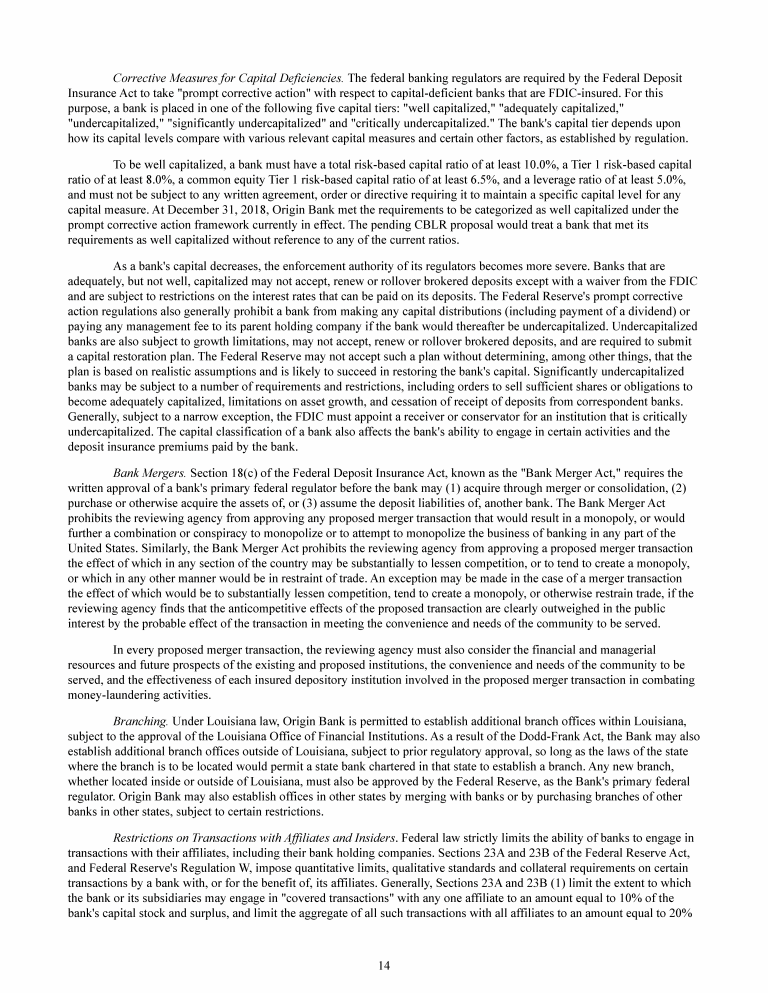 Corrective Measures for Capital Deficiencies. The federal banking regulators are required by the Federal Deposit Insurance Act to take "prompt corrective action" with respect to capital-deficient banks that are FDIC-insured. For this purpose, a bank is placed in one of the following five capital tiers: "well capitalized," "adequately capitalized," "undercapitalized," "significantly undercapitalized" and "critically undercapitalized." The bank's capital tier depends upon how its capital levels compare with various relevant capital measures and certain other factors, as established by regulation.

To be well capitalized, a bank must have a total risk-based capital ratio of at least 10.0%, a Tier 1 risk-based capital ratio of at least 8.0%, a common equity Tier 1 risk-based capital ratio of at least 6.5%, and a leverage ratio of at least 5.0%, and must not be subject to any written agreement, order or directive requiring it to maintain a specific capital level for any capital measure. At December 31, 2018, Origin Bank met the requirements to be categorized as well capitalized under the prompt corrective action framework currently in effect. The pending CBLR proposal would treat a bank that met its requirements as well capitalized without reference to any of the current ratios.

As a bank's capital decreases, the enforcement authority of its regulators becomes more severe. Banks that are adequately, but not well, capitalized may not accept, renew or rollover brokered deposits except with a waiver from the FDIC and are subject to restrictions on the interest rates that can be paid on its deposits. The Federal Reserve's prompt corrective action regulations also generally prohibit a bank from making any capital distributions (including payment of a dividend) or paying any management fee to its parent holding company if the bank would thereafter be undercapitalized. Undercapitalized banks are also subject to growth limitations, may not accept, renew or rollover brokered deposits, and are required to submit a capital restoration plan. The Federal Reserve may not accept such a plan without determining, among other things, that the plan is based on realistic assumptions and is likely to succeed in restoring the bank's capital. Significantly undercapitalized banks may be subject to a number of requirements and restrictions, including orders to sell sufficient shares or obligations to become adequately capitalized, limitations on asset growth, and cessation of receipt of deposits from correspondent banks. Generally, subject to a narrow exception, the FDIC must appoint a receiver or conservator for an institution that is critically undercapitalized. The capital classification of a bank also affects the bank's ability to engage in certain activities and the deposit insurance premiums paid by the bank.

Bank Mergers. Section 18(c) of the Federal Deposit Insurance Act, known as the "Bank Merger Act," requires the written approval of a bank's primary federal regulator before the bank may (1) acquire through merger or consolidation, (2) purchase or otherwise acquire the assets of, or (3) assume the deposit liabilities of, another bank. The Bank Merger Act prohibits the reviewing agency from approving any proposed merger transaction that would result in a monopoly, or would further a combination or conspiracy to monopolize or to attempt to monopolize the business of banking in any part of the United States. Similarly, the Bank Merger Act prohibits the reviewing agency from approving a proposed merger transaction the effect of which in any section of the country may be substantially to lessen competition, or to tend to create a monopoly, or which in any other manner would be in restraint of trade. An exception may be made in the case of a merger transaction the effect of which would be to substantially lessen competition, tend to create a monopoly, or otherwise restrain trade, if the reviewing agency finds that the anticompetitive effects of the proposed transaction are clearly outweighed in the public interest by the probable effect of the transaction in meeting the convenience and needs of the community to be served.

In every proposed merger transaction, the reviewing agency must also consider the financial and managerial resources and future prospects of the existing and proposed institutions, the convenience and needs of the community to be served, and the effectiveness of each insured depository institution involved in the proposed merger transaction in combating money-laundering activities.

Branching. Under Louisiana law, Origin Bank is permitted to establish additional branch offices within Louisiana, subject to the approval of the Louisiana Office of Financial Institutions. As a result of the Dodd-Frank Act, the Bank may also establish additional branch offices outside of Louisiana, subject to prior regulatory approval, so long as the laws of the state where the branch is to be located would permit a state bank chartered in that state to establish a branch. Any new branch, whether located inside or outside of Louisiana, must also be approved by the Federal Reserve, as the Bank's primary federal regulator. Origin Bank may also establish offices in other states by merging with banks or by purchasing branches of other banks in other states, subject to certain restrictions.

Restrictions on Transactions with Affiliates and Insiders. Federal law strictly limits the ability of banks to engage in transactions with their affiliates, including their bank holding companies. Sections 23A and 23B of the Federal Reserve Act, and Federal Reserve's Regulation W, impose quantitative limits, qualitative standards and collateral requirements on certain transactions by a bank with, or for the benefit of, its affiliates. Generally, Sections 23A and 23B (1) limit the extent to which the bank or its subsidiaries may engage in "covered transactions" with any one affiliate to an amount equal to 10% of the bank's capital stock and surplus, and limit the aggregate of all such transactions with all affiliates to an amount equal to 20%

14